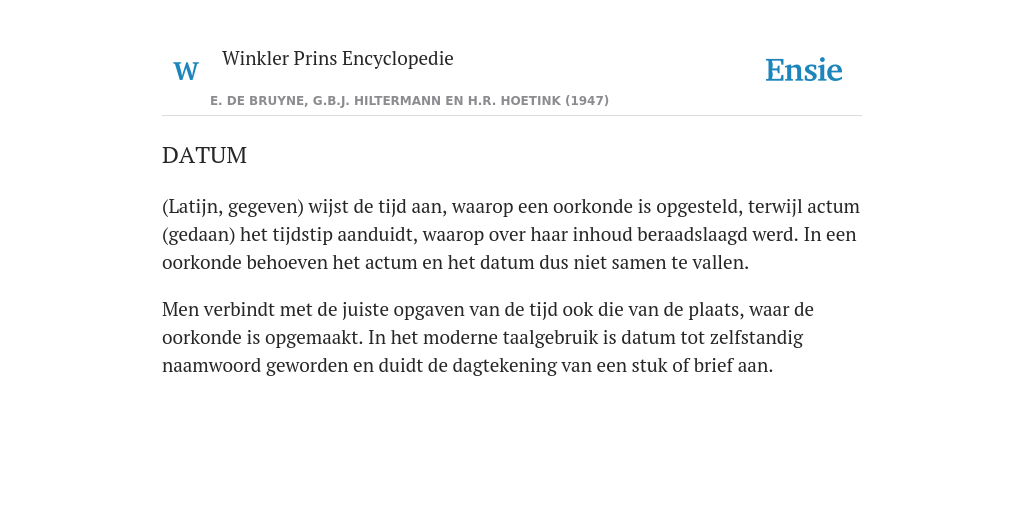 W

Winkler Prins Encyclopedie

E. DE BRUYNE, G.B.J. HILTERMANN EN H.R. HOETINK (1947)

Ensie

DATUM

(Latijn, gegeven) wijst de tijd aan, waarop een oorkonde is opgesteld, terwijl actum (gedaan) het tijdstip aanduidt, waarop over haar inhoud beraadslaagd werd. In een oorkonde behoeven het actum en het datum dus niet samen te vallen.

Men verbindt met de juiste opgaven van de tijd ook die van de plaats, waar de oorkonde is opgemaakt. In het moderne taalgebruik is datum tot zelfstandig naamwoord geworden en duidt de dagtekening van een stuk of brief aan.